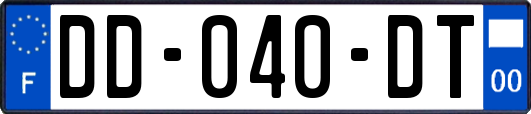 F
DD-040-DT
00